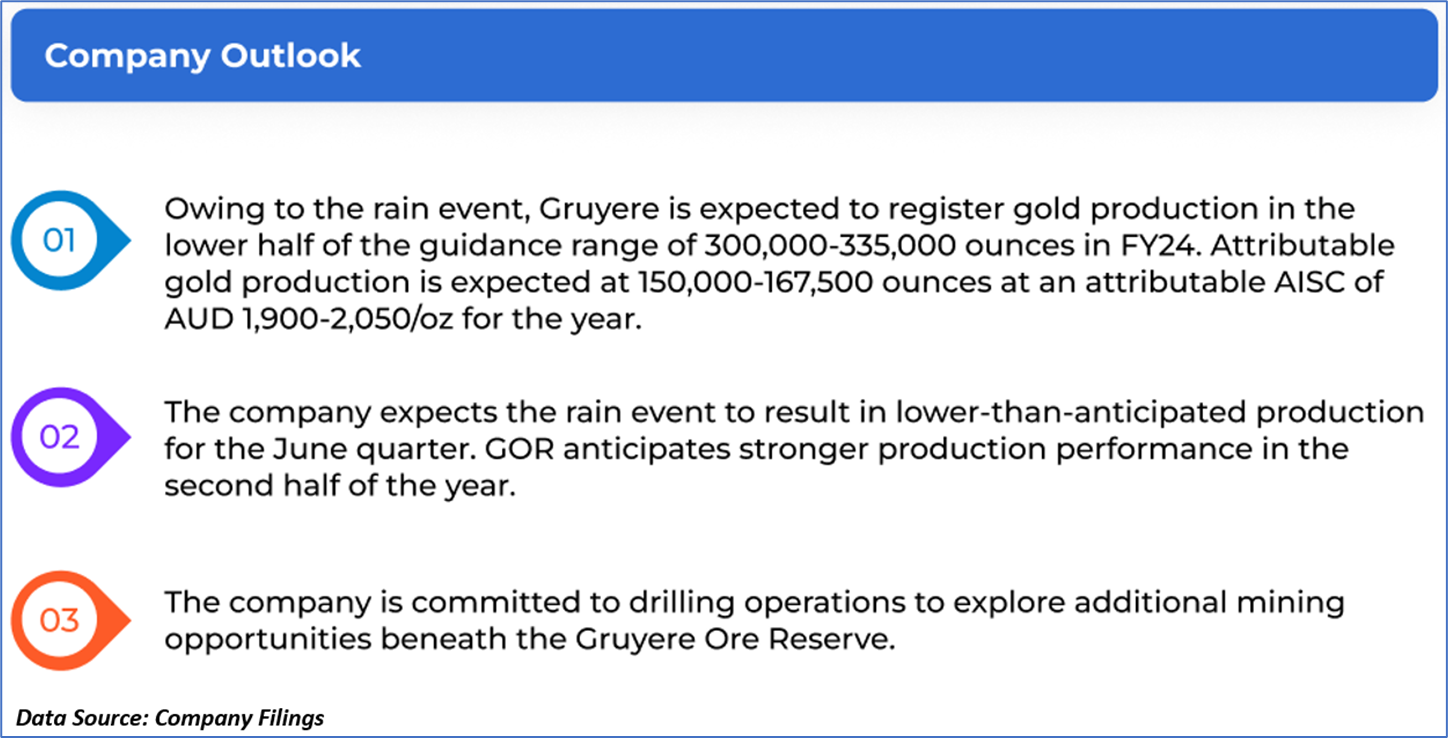 Company Outlook

01

Owing to the rain event, Gruyere is expected to register gold production in the lower half of the guidance range of 300,000-335,000 ounces in FY24. Attributable gold production is expected at 150,000-167,500 ounces at an attributable AISC of AUD 1,900-2,050/oz for the year.

02

The company expects the rain event to result in lower-than-anticipated production for the June quarter. GOR anticipates stronger production performance in the second half of the year.

03

The company is committed to drilling operations to explore additional mining opportunities beneath the Gruyere Ore Reserve.

Data Source: Company Filings